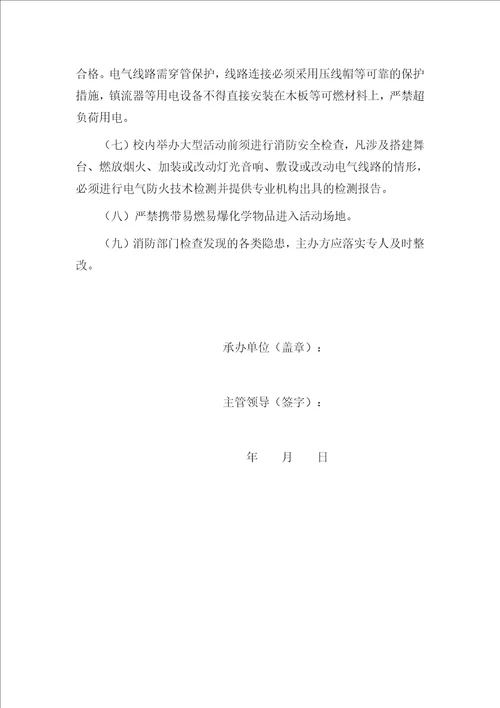 合格。电气线路需穿管保护，线路连接必须采用压线帽等可靠的保护措施，镇流器等用电设备不得直接安装在木板等可燃材料上，严禁超负荷用电。

（七）校内举办大型活动前须进行消防安全检查，凡涉及搭建舞台、燃放烟火、加装或改动灯光音响、敷设或改动电气线路的情形，必须进行电气防火技术检测并提供专业机构出具的检测报告。

（八）严禁携带易燃易爆化学物品进入活动场地。

（九）消防部门检查发现的各类隐患，主办方应落实专人及时整改。

承办单位（盖章）：

主管领导（签字）：

年　　月　　日